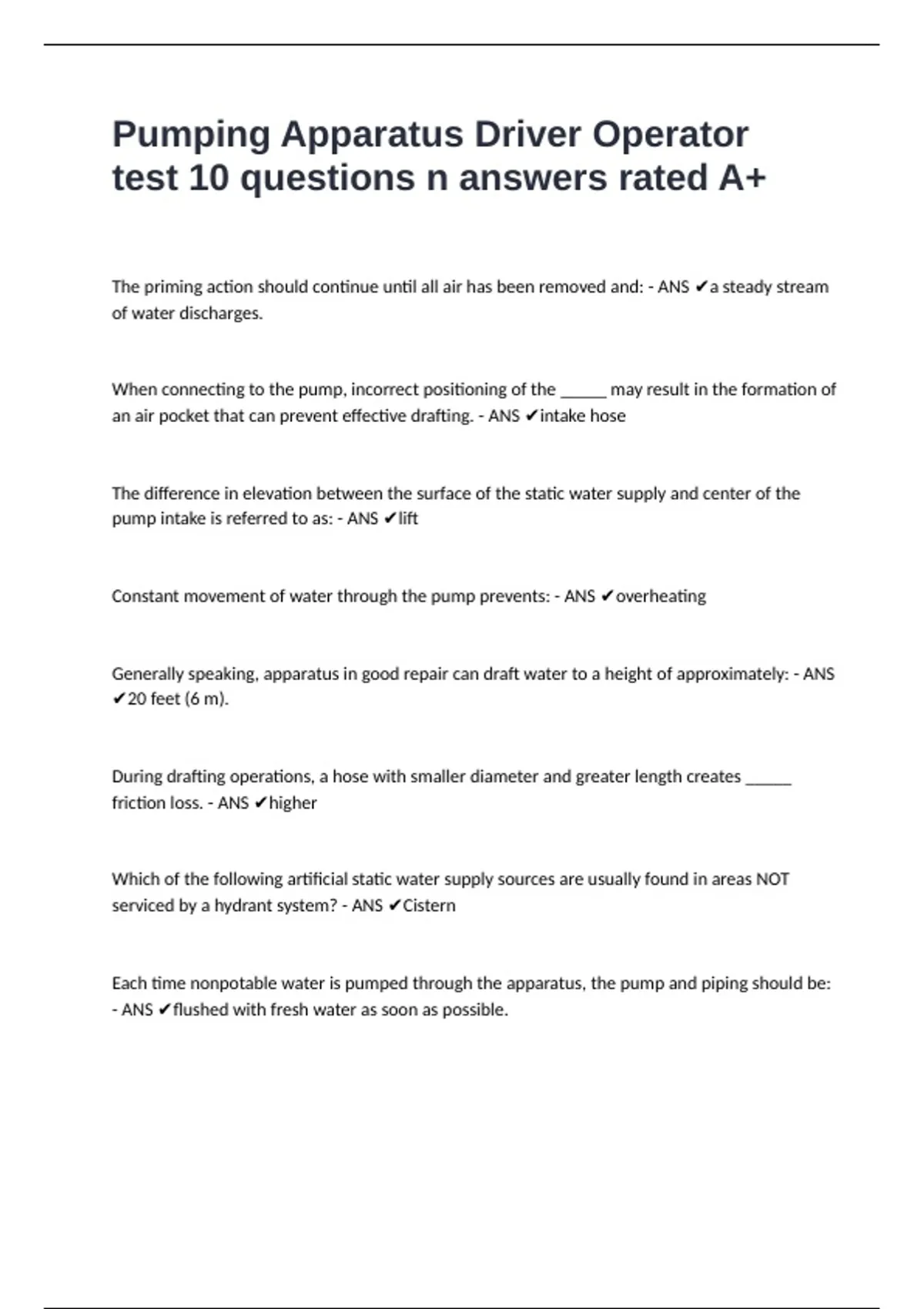 Pumping Apparatus Driver Operator test 10 questions n answers rated A+

The priming action should continue until all air has been removed and: - ANS ✔a steady stream of water discharges.

When connecting to the pump, incorrect positioning of the ______ may result in the formation of an air pocket that can prevent effective drafting. - ANS ✔intake hose

The difference in elevation between the surface of the static water supply and center of the pump intake is referred to as: - ANS ✔lift

Constant movement of water through the pump prevents: - ANS ✔overheating

Generally speaking, apparatus in good repair can draft water to a height of approximately: - ANS ✔20 feet (6 m).

During drafting operations, a hose with smaller diameter and greater length creates ______ friction loss. - ANS ✔higher

Which of the following artificial static water supply sources are usually found in areas NOT serviced by a hydrant system? - ANS ✔Cistern

Each time nonpotable water is pumped through the apparatus, the pump and piping should be: - ANS ✔flushed with fresh water as soon as possible.